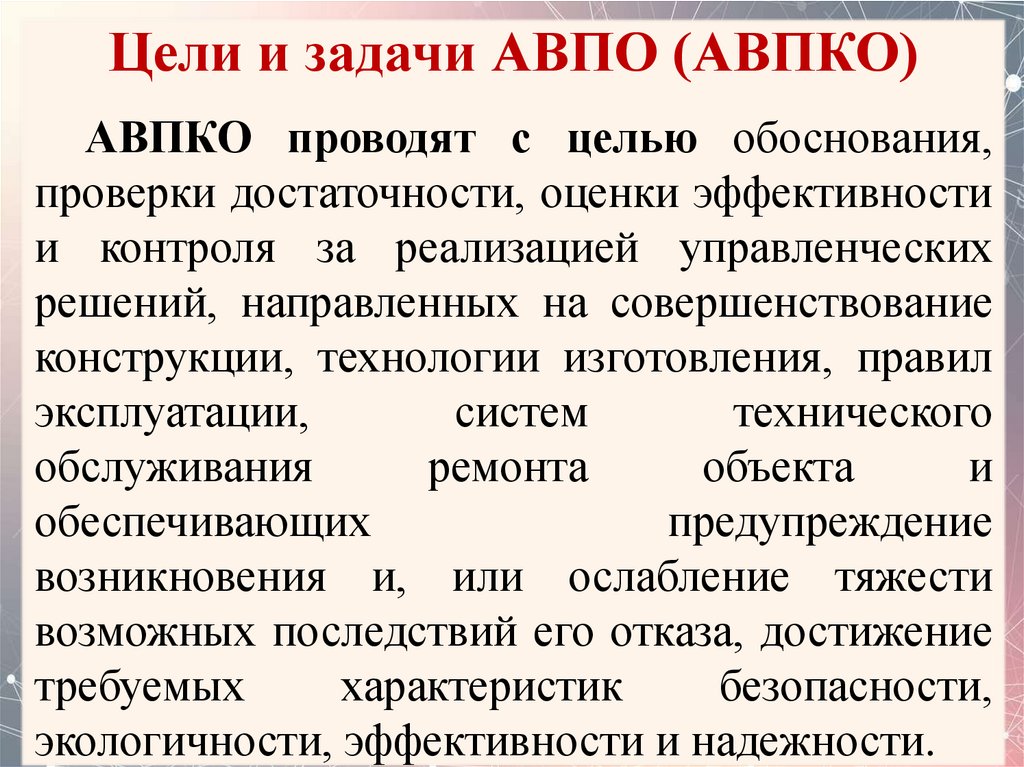 Цели и задачи АВПО (АВПКО)

АВПКО проводят с целью обоснования, проверки достаточности, оценки эффективности и контроля за реализацией управленческих решений, направленных на совершенствование конструкции, технологии изготовления, правил эксплуатации, систем технического обслуживания ремонта объекта и обеспечивающих предупреждение возникновения и, или ослабление тяжести возможных последствий его отказа, достижение требуемых характеристик безопасности, экологичности, эффективности и надежности.